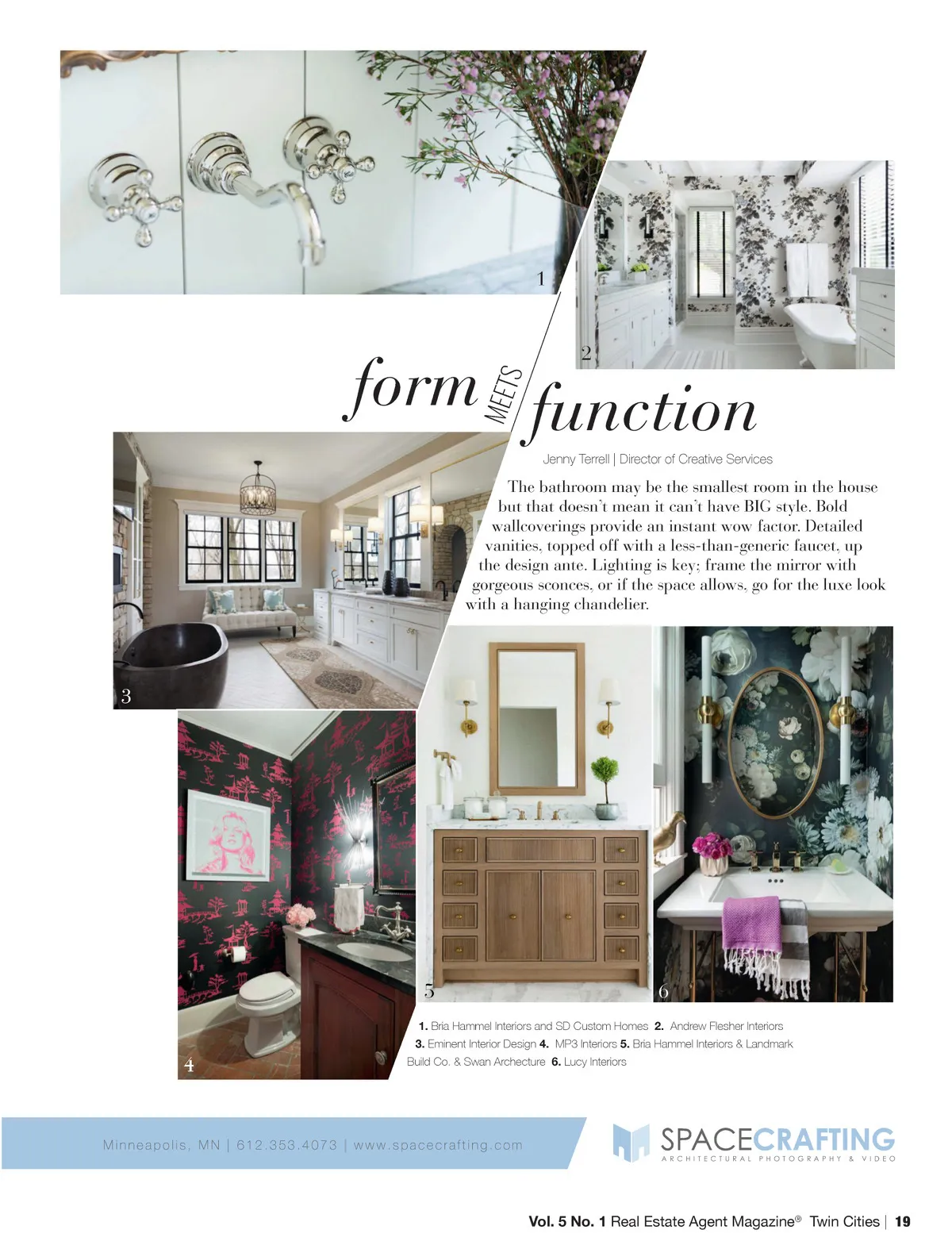 1

2

form MEETS function

Jenny Terrell | Director of Creative Services

The bathroom may be the smallest room in the house but that doesn't mean it can't have BIG style. Bold wallcoverings provide an instant wow factor. Detailed vanities, topped off with a less-than-generic faucet, up the design ante. Lighting is key; frame the mirror with gorgeous sconces, or if the space allows, go for the luxe look with a hanging chandelier.

3

4

5

6

1. Bria Hammel Interiors and SD Custom Homes 2. Andrew Flesher Interiors 3. Eminent Interior Design 4. MP3 Interiors 5. Bria Hammel Interiors & Landmark Build Co. & Swan Archecture 6. Lucy Interiors

Minneapolis, MN | 612.353.4073 | www.spacecrafting.com

SPACECRAFTING
ARCHITECTURAL PHOTOGRAPHY & VIDEO

Vol. 5 No. 1 Real Estate Agent Magazine® Twin Cities | 19